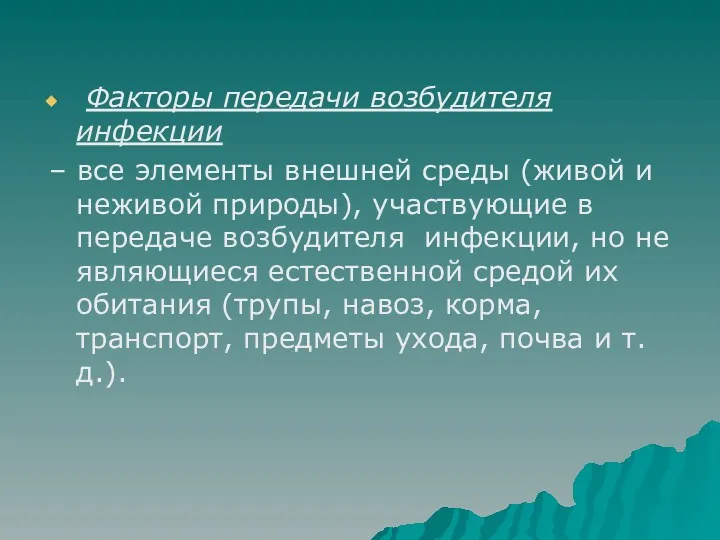 Факторы передачи возбудителя инфекции

– все элементы внешней среды (живой и неживой природы), участвующие в передаче возбудителя инфекции, но не являющиеся естественной средой их обитания (трупы, навоз, корма, транспорт, предметы ухода, почва и т. д.).